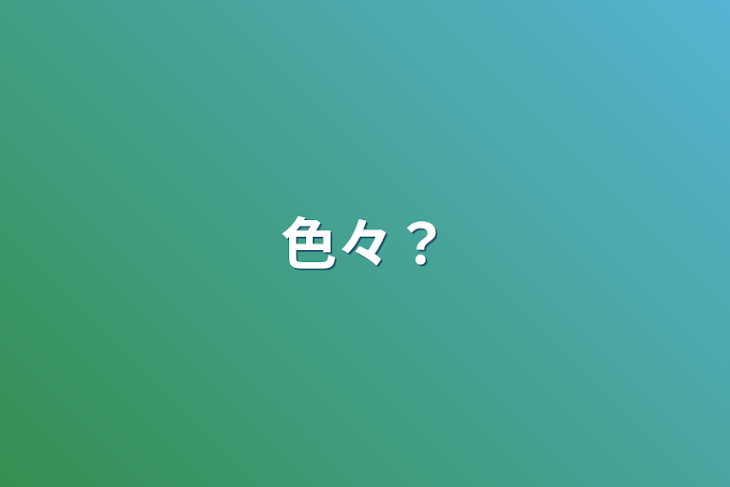 色々？